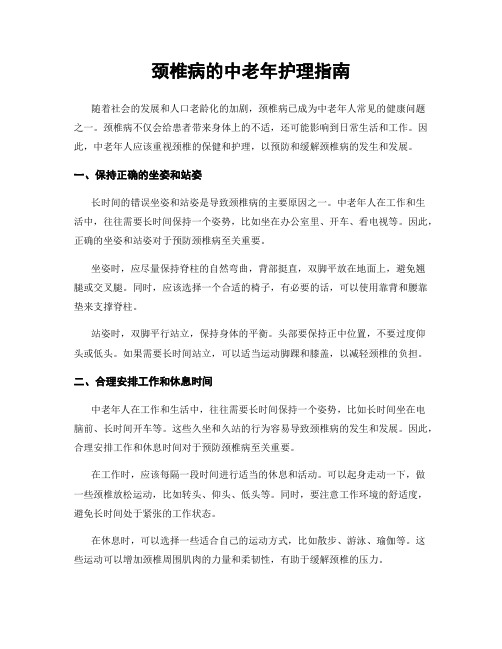 颈椎病的中老年护理指南

随着社会的发展和人口老龄化的加剧，颈椎病已成为中老年人常见的健康问题之一。颈椎病不仅会给患者带来身体上的不适，还可能影响到日常生活和工作。因此，中老年人应该重视颈椎的保健和护理，以预防和缓解颈椎病的发生和发展。

一、保持正确的坐姿和站姿

长时间的错误坐姿和站姿是导致颈椎病的主要原因之一。中老年人在工作和生活中，往往需要长时间保持一个姿势，比如坐在办公室里、开车、看电视等。因此，正确的坐姿和站姿对于预防颈椎病至关重要。

坐姿时，应尽量保持脊柱的自然弯曲，背部挺直，双脚平放在地面上，避免翘腿或交叉腿。同时，应该选择一个合适的椅子，有必要的话，可以使用靠背和腰靠垫来支撑脊柱。

站姿时，双脚平行站立，保持身体的平衡。头部要保持正中位置，不要过度仰头或低头。如果需要长时间站立，可以适当运动脚踝和膝盖，以减轻颈椎的负担。

二、合理安排工作和休息时间

中老年人在工作和生活中，往往需要长时间保持一个姿势，比如长时间坐在电脑前、长时间开车等。这些久坐和久站的行为容易导致颈椎病的发生和发展。因此，合理安排工作和休息时间对于预防颈椎病至关重要。

在工作时，应该每隔一段时间进行适当的休息和活动。可以起身走动一下，做一些颈椎放松运动，比如转头、仰头、低头等。同时，要注意工作环境的舒适度，避免长时间处于紧张的工作状态。

在休息时，可以选择一些适合自己的运动方式，比如散步、游泳、瑜伽等。这些运动可以增加颈椎周围肌肉的力量和柔韧性，有助于缓解颈椎的压力。